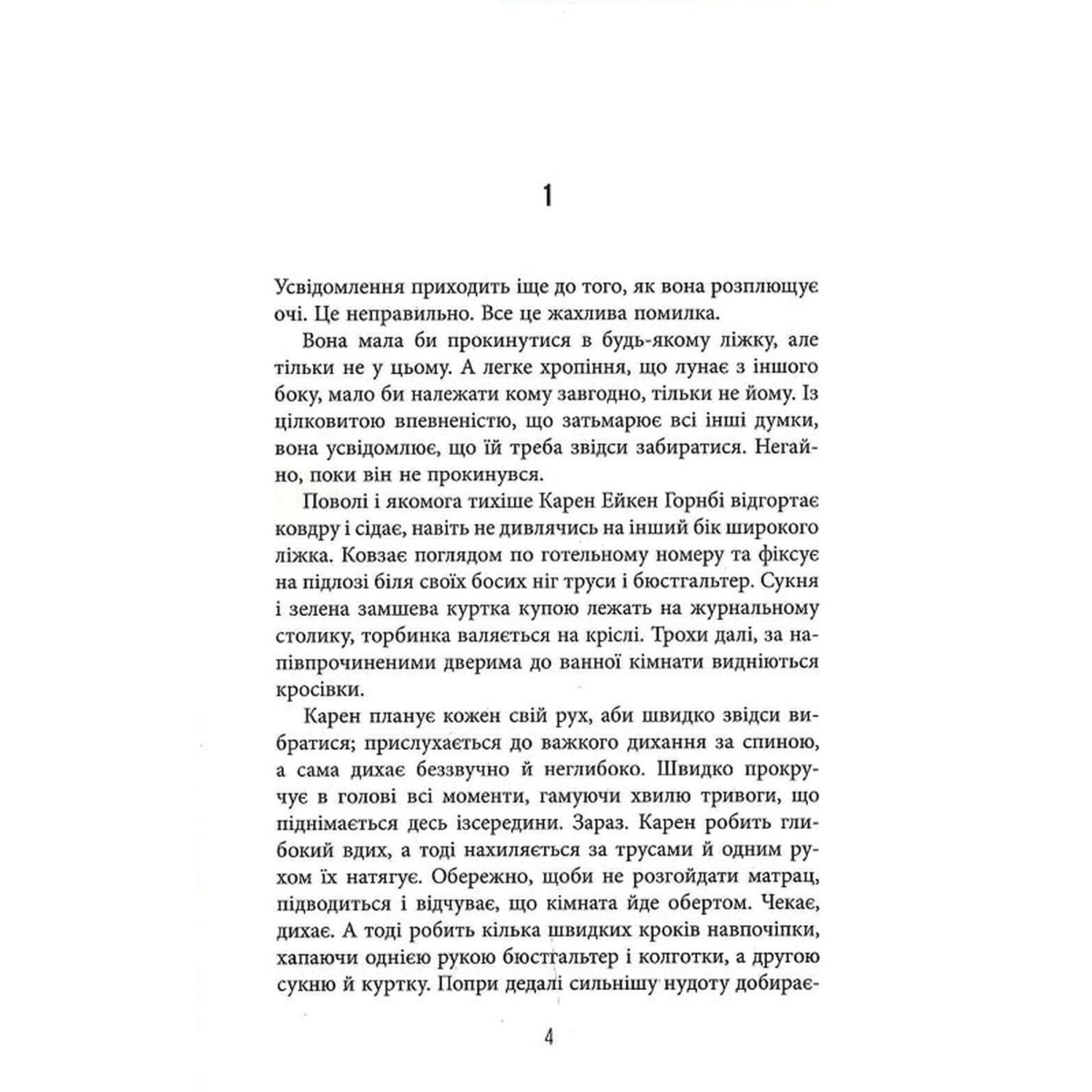 1

Усвідомлення приходить іще до того, як вона розплющує очі. Це неправильно. Все це жахлива помилка.

Вона мала би прокинутися в будь-якому ліжку, але тільки не у цьому. А легке хропіння, що лунає з іншого боку, мало би належати кому завгодно, тільки не йому. Із цілковитою впевненістю, що затьмарює всі інші думки, вона усвідомлює, що їй треба звідси забиратися. Негайно, поки він не прокинувся.

Поволі і якомога тихіше Карен Ейкен Горнбі відгортає ковдру і сідає, навіть не дивлячись на інший бік широкого ліжка. Ковзає поглядом по готельному номеру та фіксує на підлозі біля своїх босих ніг труси і бюстгальтер. Сукня і зелена замшева куртка купою лежать на журнальному столику, торбинка валяється на кріслі. Трохи далі, за напівпрочиненими дверима до ванної кімнати видніються кросівки.

Карен планує кожен свій рух, аби швидко звідси вибратися; прислухається до важкого дихання за спиною, а сама дихає беззвучно й неглибоко. Швидко прокручує в голові всі моменти, гамуючи хвилю тривоги, що піднімається десь ізсередини. Зараз. Карен робить глибокий вдих, а тоді нахиляється за трусами й одним рухом їх натягує. Обережно, щоби не розгойдати матрац, підводиться і відчуває, що кімната йде обертом. Чекає, дихає. А тоді робить кілька швидких кроків навпочіпки, хапаючи однією рукою бюстгальтер і колготки, а другою сукню й куртку. Попри дедалі сильнішу нудоту добирає-

4